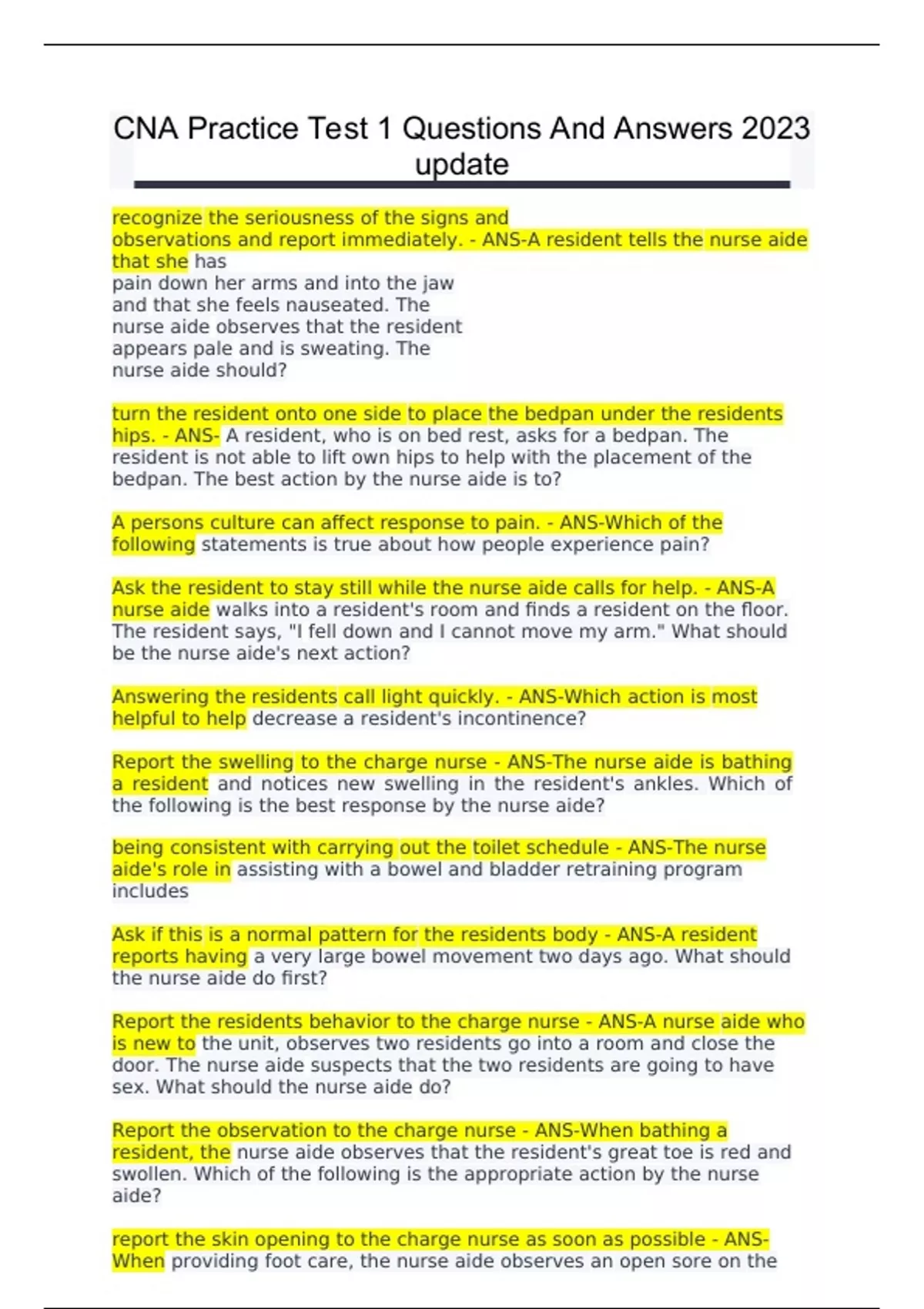 CNA Practice Test 1 Questions And Answers 2023 update

recognize the seriousness of the signs and observations and report immediately. - ANS-A resident tells the nurse aide that she has pain down her arms and into the jaw and that she feels nauseated. The nurse aide observes that the resident appears pale and is sweating. The nurse aide should?

turn the resident onto one side to place the bedpan under the residents hips. - ANS- A resident, who is on bed rest, asks for a bedpan. The resident is not able to lift own hips to help with the placement of the bedpan. The best action by the nurse aide is to?

A persons culture can affect response to pain. - ANS-Which of the following statements is true about how people experience pain?

Ask the resident to stay still while the nurse aide calls for help. - ANS-A nurse aide walks into a resident's room and finds a resident on the floor. The resident says, "I fell down and I cannot move my arm." What should be the nurse aide's next action?

Answering the residents call light quickly. - ANS-Which action is most helpful to help decrease a resident's incontinence?

Report the swelling to the charge nurse - ANS-The nurse aide is bathing a resident and notices new swelling in the resident's ankles. Which of the following is the best response by the nurse aide?

being consistent with carrying out the toilet schedule - ANS-The nurse aide's role in assisting with a bowel and bladder retraining program includes

Ask if this is a normal pattern for the residents body - ANS-A resident reports having a very large bowel movement two days ago. What should the nurse aide do first?

Report the residents behavior to the charge nurse - ANS-A nurse aide who is new to the unit, observes two residents go into a room and close the door. The nurse aide suspects that the two residents are going to have sex. What should the nurse aide do?

Report the observation to the charge nurse - ANS-When bathing a resident, the nurse aide observes that the resident's great toe is red and swollen. Which of the following is the appropriate action by the nurse aide?

report the skin opening to the charge nurse as soon as possible - ANS-When providing foot care, the nurse aide observes an open sore on the